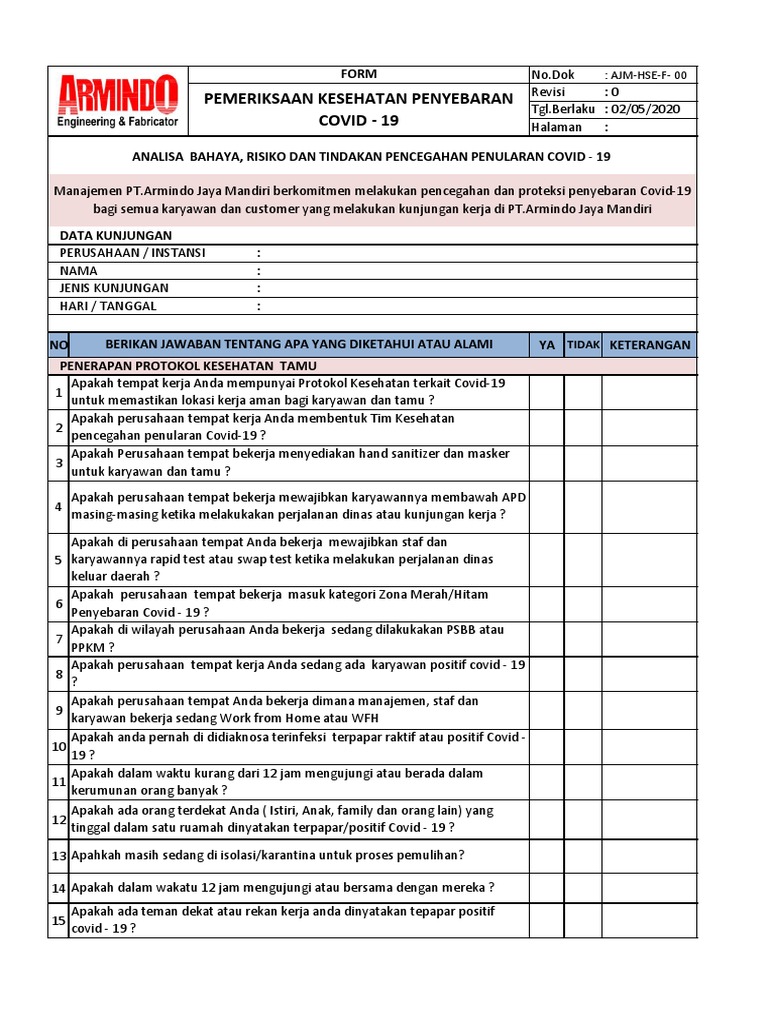 ARMINDO
Engineering & Fabricator

FORM
PEMERIKSAAN KESEHATAN PENYEBARAN COVID - 19

| No.Dok | : AJM-HSE-F- 00 |
|---|---|
| Revisi | : 0 |
| Tgl.Berlaku | : 02/05/2020 |
| Halaman | : |

ANALISA BAHAYA, RISIKO DAN TINDAKAN PENCEGAHAN PENULARAN COVID - 19

Manajemen PT.Armindo Jaya Mandiri berkomitmen melakukan pencegahan dan proteksi penyebaran Covid-19 bagi semua karyawan dan customer yang melakukan kunjungan kerja di PT.Armindo Jaya Mandiri

DATA KUNJUNGAN
PERUSAHAAN / INSTANSI :
NAMA :
JENIS KUNJUNGAN :
HARI / TANGGAL :

| NO | BERIKAN JAWABAN TENTANG APA YANG DIKETAHUI ATAU ALAMI | YA | TIDAK | KETERANGAN |
|---|---|---|---|---|
| | PENERAPAN PROTOKOL KESEHATAN TAMU | | | |
| 1 | Apakah tempat kerja Anda mempunyai Protokol Kesehatan terkait Covid-19 untuk memastikan lokasi kerja aman bagi karyawan dan tamu ? | | | |
| 2 | Apakah perusahaan tempat kerja Anda membentuk Tim Kesehatan pencegahan penularan Covid-19 ? | | | |
| 3 | Apakah Perusahaan tempat bekerja menyediakan hand sanitizer dan masker untuk karyawan dan tamu ? | | | |
| 4 | Apakah perusahaan tempat bekerja mewajibkan karyawannya membawah APD masing-masing ketika melakukakan perjalanan dinas atau kunjungan kerja ? | | | |
| 5 | Apakah di perusahaan tempat Anda bekerja mewajibkan staf dan karyawannya rapid test atau swap test ketika melakukan perjalanan dinas keluar daerah ? | | | |
| 6 | Apakah perusahaan tempat bekerja masuk kategori Zona Merah/Hitam Penyebaran Covid - 19 ? | | | |
| 7 | Apakah di wilayah perusahaan Anda bekerja sedang dilakukakan PSBB atau PPKM ? | | | |
| 8 | Apakah perusahaan tempat kerja Anda sedang ada karyawan positif covid - 19 ? | | | |
| 9 | Apakah perusahaan tempat Anda bekerja dimana manajemen, staf dan karyawan bekerja sedang Work from Home atau WFH | | | |
| 10 | Apakah anda pernah di didiaknosa terinfeksi terpapar raktif atau positif Covid - 19 ? | | | |
| 11 | Apakah dalam waktu kurang dari 12 jam mengujungi atau berada dalam kerumunan orang banyak ? | | | |
| 12 | Apakah ada orang terdekat Anda ( Istiri, Anak, family dan orang lain) yang tinggal dalam satu ruamah dinyatakan terpapar/positif Covid - 19 ? | | | |
| 13 | Apahkah masih sedang di isolasi/karantina untuk proses pemulihan? | | | |
| 14 | Apakah dalam wakatu 12 jam mengujungi atau bersama dengan mereka ? | | | |
| 15 | Apakah ada teman dekat atau rekan kerja anda dinyatakan tepapar positif covid - 19 ? | | | |